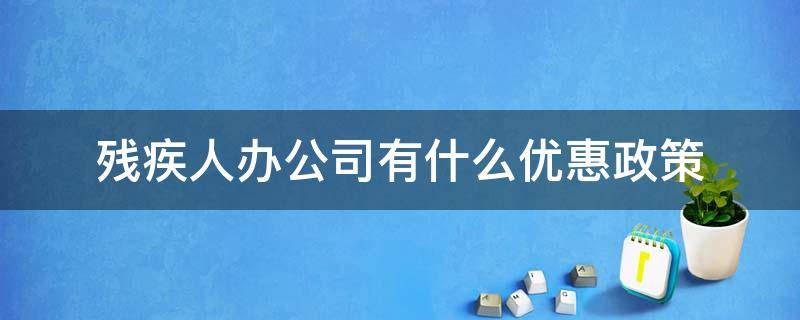 残疾人办公司有什么优惠政策